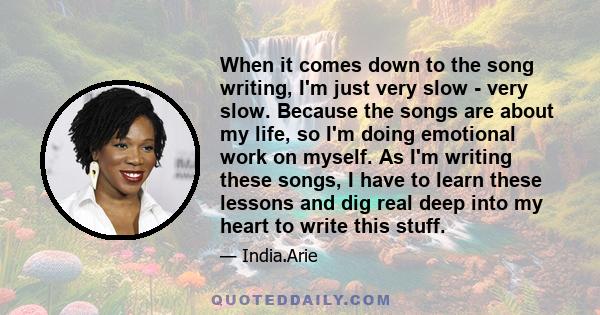 When it comes down to the song writing, I'm just very slow - very slow. Because the songs are about my life, so I'm doing emotional work on myself. As I'm writing these songs, I have to learn these lessons and dig real deep into my heart to write this stuff.

— India.Arie

QUOTEDDAILY.COM